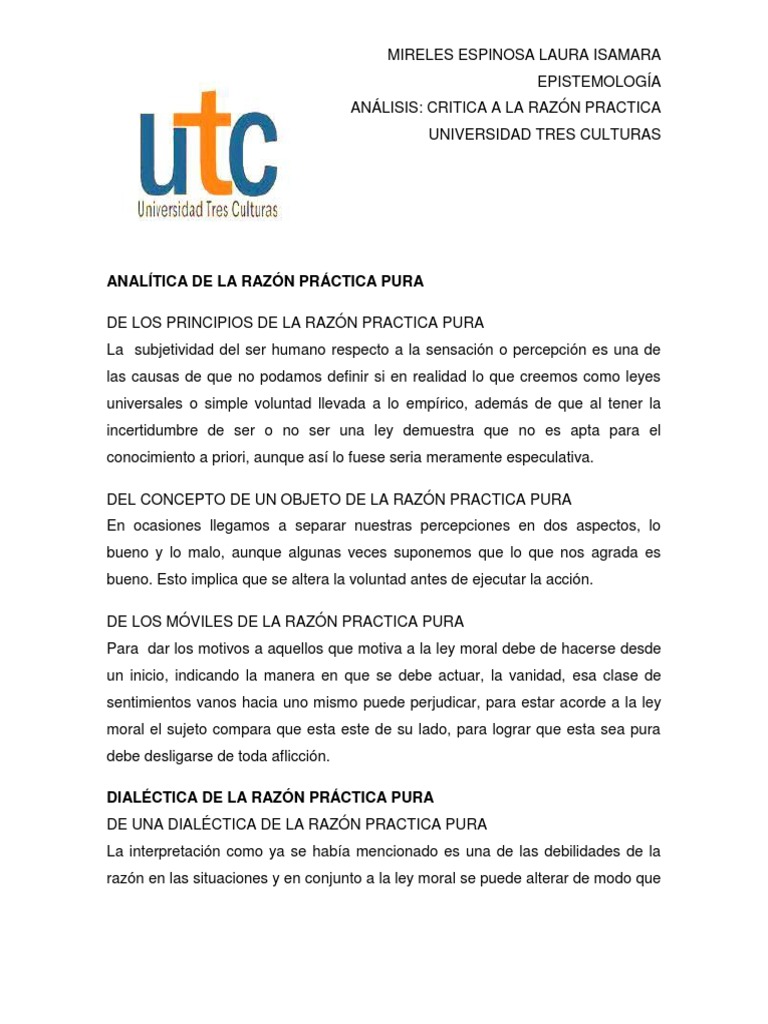 MIRELES ESPINOSA LAURA ISAMARA
EPISTEMOLOGÍA
ANÁLISIS: CRITICA A LA RAZÓN PRACTICA
UNIVERSIDAD TRES CULTURAS

utc
Universidad Tres Culturas

ANALÍTICA DE LA RAZÓN PRÁCTICA PURA

DE LOS PRINCIPIOS DE LA RAZÓN PRACTICA PURA
La subjetividad del ser humano respecto a la sensación o percepción es una de las causas de que no podamos definir si en realidad lo que creemos como leyes universales o simple voluntad llevada a lo empírico, además de que al tener la incertidumbre de ser o no ser una ley demuestra que no es apta para el conocimiento a priori, aunque así lo fuese seria meramente especulativa.

DEL CONCEPTO DE UN OBJETO DE LA RAZÓN PRACTICA PURA
En ocasiones llegamos a separar nuestras percepciones en dos aspectos, lo bueno y lo malo, aunque algunas veces suponemos que lo que nos agrada es bueno. Esto implica que se altera la voluntad antes de ejecutar la acción.

DE LOS MÓVILES DE LA RAZÓN PRACTICA PURA
Para dar los motivos a aquellos que motiva a la ley moral debe de hacerse desde un inicio, indicando la manera en que se debe actuar, la vanidad, esa clase de sentimientos vanos hacia uno mismo puede perjudicar, para estar acorde a la ley moral el sujeto compara que esta este de su lado, para lograr que esta sea pura debe desligarse de toda aflicción.

DIALÉCTICA DE LA RAZÓN PRÁCTICA PURA
DE UNA DIALÉCTICA DE LA RAZÓN PRACTICA PURA
La interpretación como ya se había mencionado es una de las debilidades de la razón en las situaciones y en conjunto a la ley moral se puede alterar de modo que